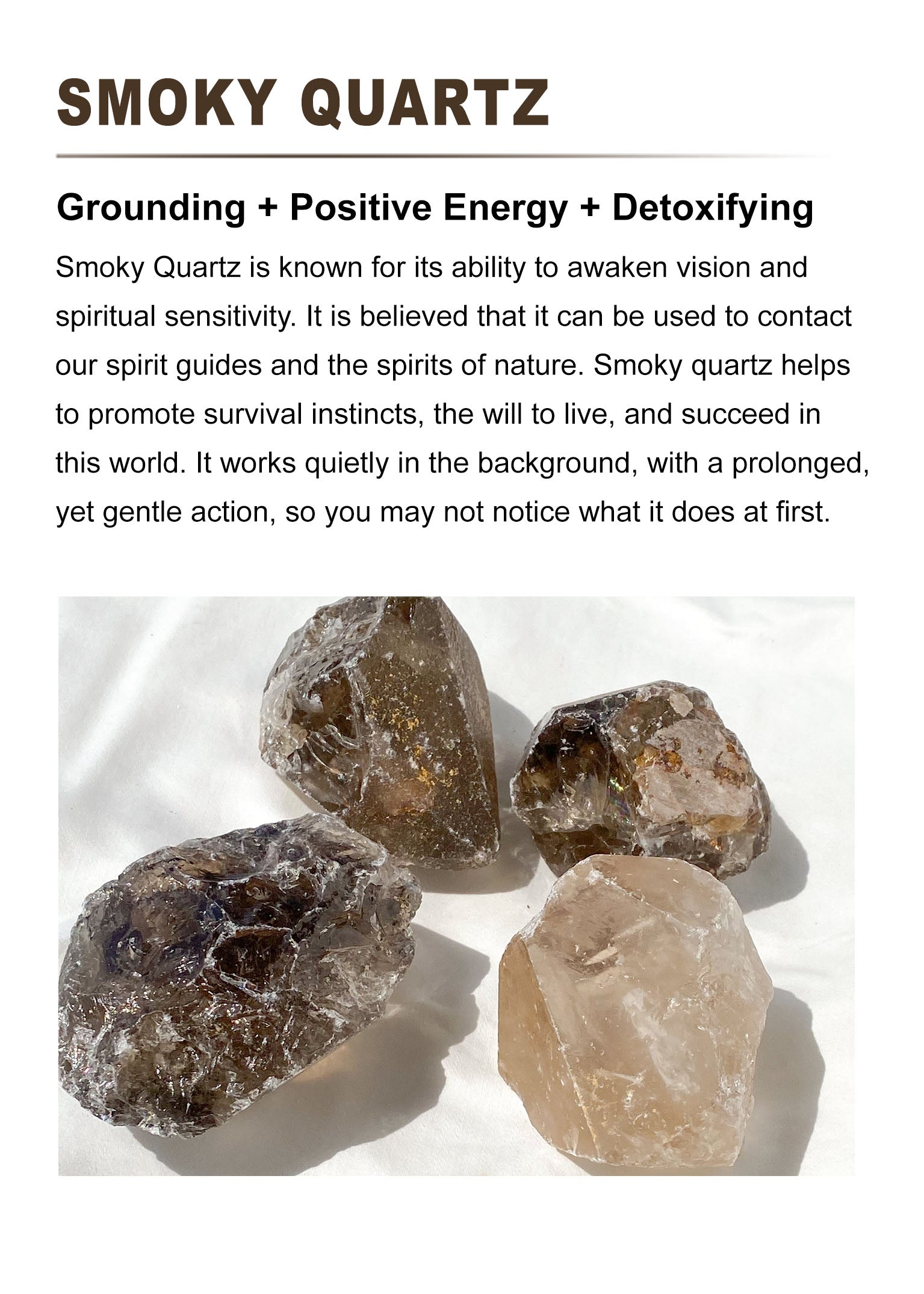 SMOKY QUARTZ

Grounding + Positive Energy + Detoxifying

Smoky Quartz is known for its ability to awaken vision and spiritual sensitivity. It is believed that it can be used to contact our spirit guides and the spirits of nature. Smoky quartz helps to promote survival instincts, the will to live, and succeed in this world. It works quietly in the background, with a prolonged, yet gentle action, so you may not notice what it does at first.